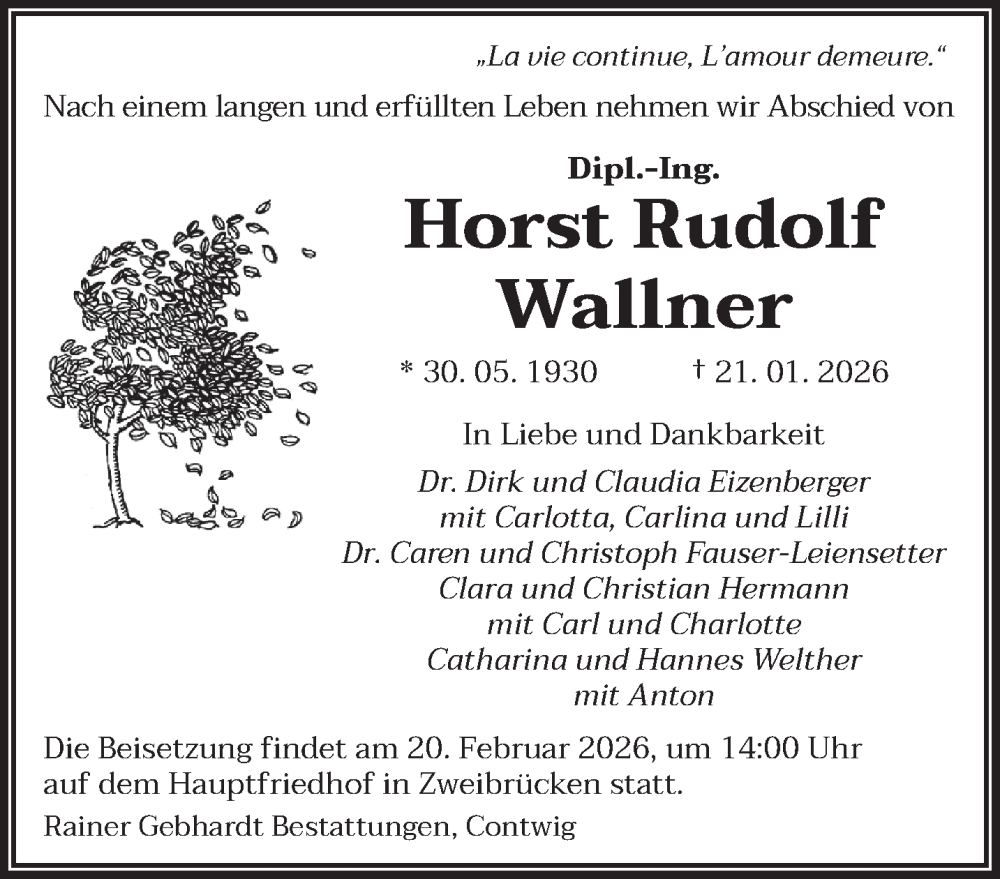 „La vie continue, L'amour demeure."

Nach einem langen und erfüllten Leben nehmen wir Abschied von

Dipl.-Ing.

Horst Rudolf Wallner

* 30. 05. 1930 † 21. 01. 2026

In Liebe und Dankbarkeit

Dr. Dirk und Claudia Eizenberger
mit Carlotta, Carlina und Lilli
Dr. Caren und Christoph Fauser-Leiensetter
Clara und Christian Hermann
mit Carl und Charlotte
Catharina und Hannes Welther
mit Anton

Die Beisetzung findet am 20. Februar 2026, um 14:00 Uhr auf dem Hauptfriedhof in Zweibrücken statt.

Rainer Gebhardt Bestattungen, Contwig